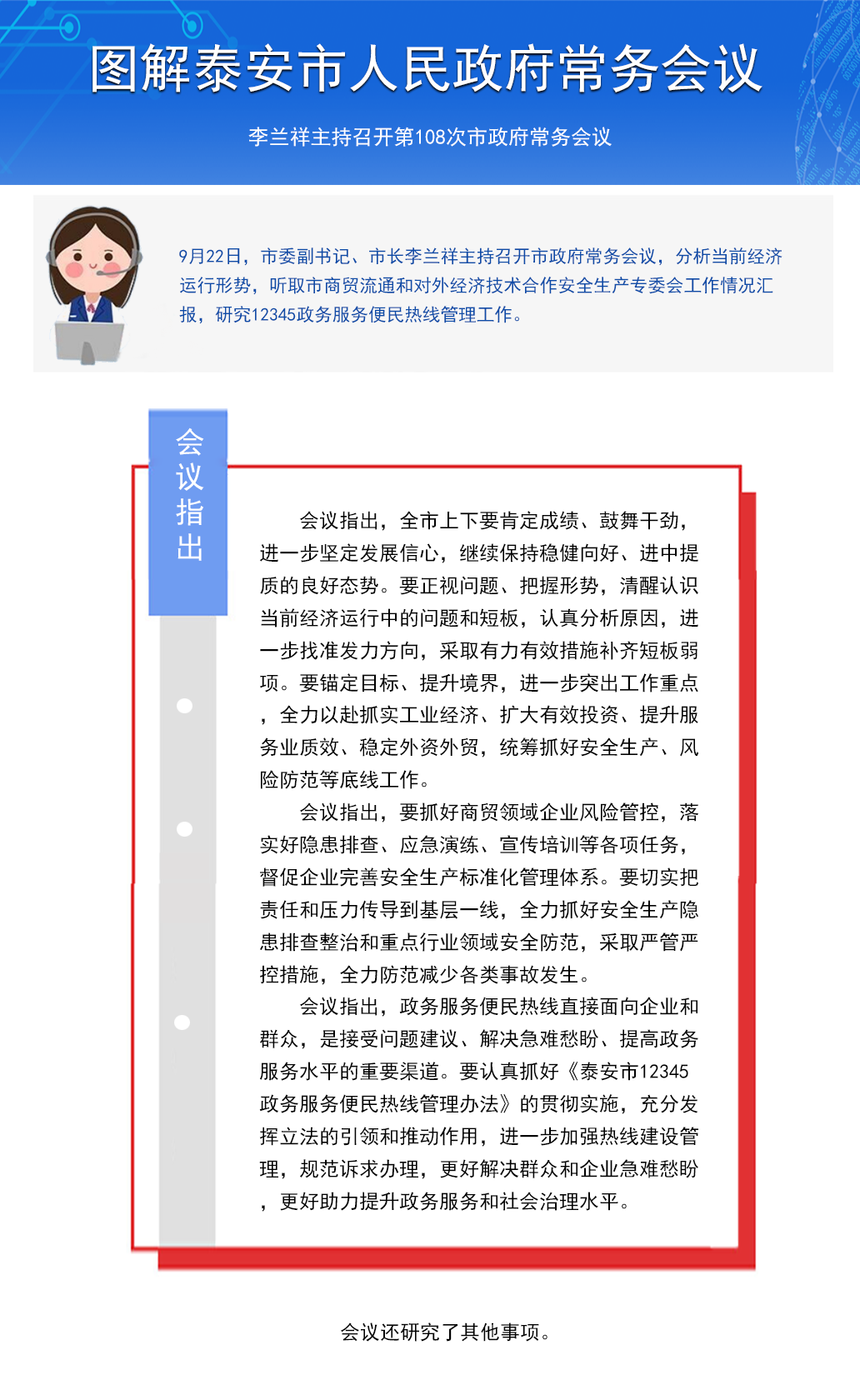 图解泰安市人民政府常务会议

李兰祥主持召开第108次市政府常务会议

9月22日，市委副书记、市长李兰祥主持召开市政府常务会议，分析当前经济运行形势，听取市商贸流通和对外经济技术合作安全生产专委会工作情况汇报，研究12345政务服务便民热线管理工作。

会议指出

会议指出，全市上下要肯定成绩、鼓舞干劲，进一步坚定发展信心，继续保持稳健向好、进中提质的良好态势。要正视问题、把握形势，清醒认识当前经济运行中的问题和短板，认真分析原因，进一步找准发力方向，采取有力有效措施补齐短板弱项。要锚定目标、提升境界，进一步突出工作重点，全力以赴抓实工业经济、扩大有效投资、提升服务业质效、稳定外资外贸，统筹抓好安全生产、风险防范等底线工作。

会议指出，要抓好商贸领域企业风险管控，落实好隐患排查、应急演练、宣传培训等各项任务，督促企业完善安全生产标准化管理体系。要切实把责任和压力传导到基层一线，全力抓好安全生产隐患排查整治和重点行业领域安全防范，采取严管严控措施，全力防范减少各类事故发生。

会议指出，政务服务便民热线直接面向企业和群众，是接受问题建议、解决急难愁盼、提高政务服务水平的重要渠道。要认真抓好《泰安市12345政务服务便民热线管理办法》的贯彻实施，充分发挥立法的引领和推动作用，进一步加强热线建设管理，规范诉求办理，更好解决群众和企业急难愁盼，更好助力提升政务服务和社会治理水平。

会议还研究了其他事项。